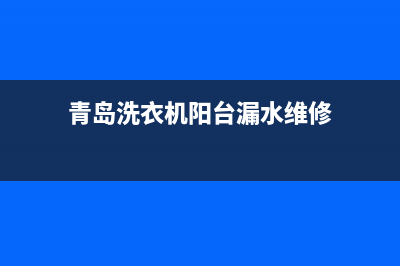 青岛洗衣机阳台漏水维修